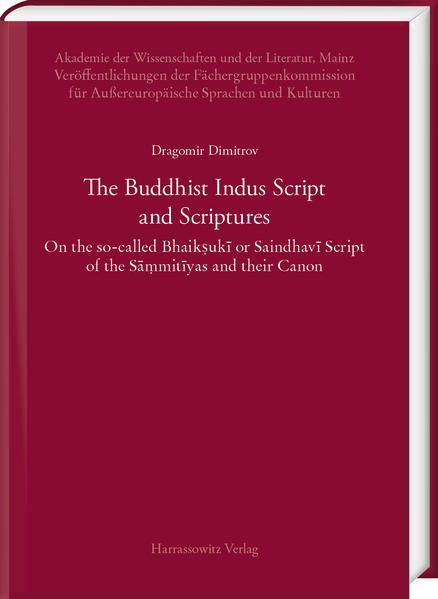 Akademie der Wissenschaften und der Literatur, Mainz
Veröffentlichungen der Fächergruppenkommission
für Außereuropäische Sprachen und Kulturen

Dragomir Dimitrov

The Buddhist Indus Script
and Scriptures

On the so-called Bhaikṣukī or Saindhavī Script
of the Sāṃmitīyas and their Canon

Harrassowitz Verlag